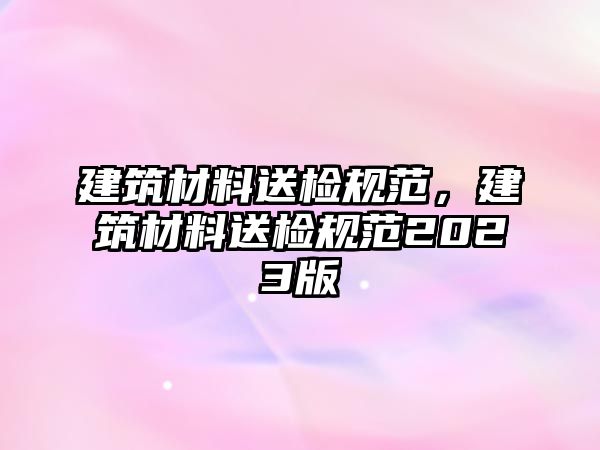 建筑材料送检规范，建筑材料送检规范2023版